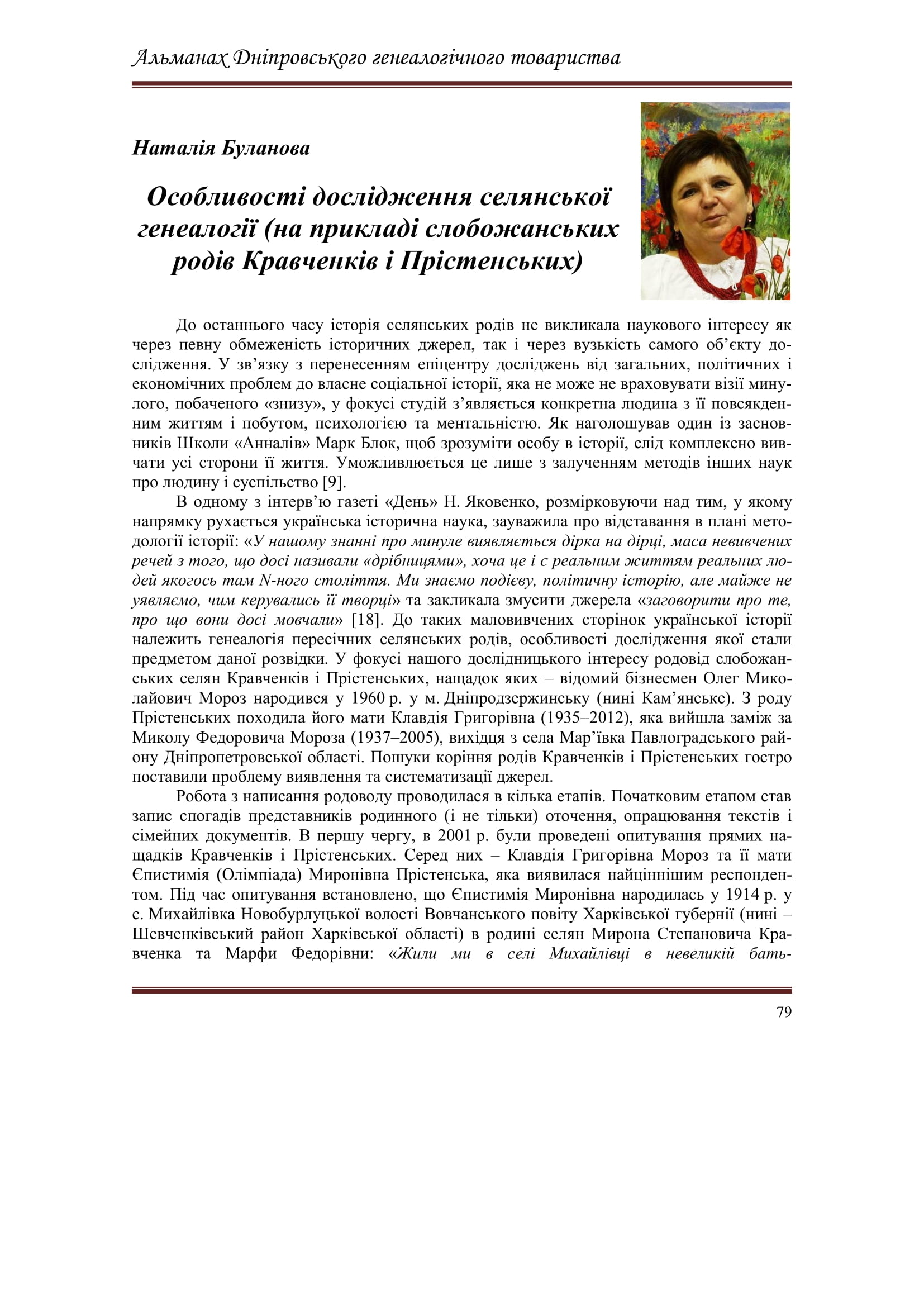 Альманах Дніпровського генеалогічного товариства

Наталія Буланова

Особливості дослідження селянської генеалогії (на прикладі слобожанських родів Кравченків і Прістенських)

До останнього часу історія селянських родів не викликала наукового інтересу як через певну обмеженість історичних джерел, так і через вузькість самого об'єкту дослідження. У зв'язку з перенесенням епіцентру досліджень від загальних, політичних і економічних проблем до власне соціальної історії, яка не може не враховувати візії минулого, побаченого «знизу», у фокусі студій з'являється конкретна людина з її повсякденним життям і побутом, психологією та ментальністю. Як наголошував один із засновників Школи «Анналів» Марк Блок, щоб зрозуміти особу в історії, слід комплексно вивчати усі сторони її життя. Уможливлюється це лише з залученням методів інших наук про людину і суспільство [9].

В одному з інтерв'ю газеті «День» Н. Яковенко, розмірковуючи над тим, у якому напрямку рухається українська історична наука, зауважила про відставання в плані методології історії: «У нашому знанні про минуле виявляється дірка на дірці, маса невивчених речей з того, що досі називали «дрібницями», хоча це і є реальним життям реальних людей якогось там N-ного століття. Ми знаємо подієву, політичну історію, але майже не уявляємо, чим керувались її творці» та закликала змусити джерела «заговорити про те, про що вони досі мовчали» [18]. До таких маловивчених сторінок української історії належить генеалогія пересічних селянських родів, особливості дослідження якої стали предметом даної розвідки. У фокусі нашого дослідницького інтересу родовід слобожанських селян Кравченків і Прістенських, нащадок яких – відомий бізнесмен Олег Миколайович Мороз народився у 1960 р. у м. Дніпродзержинську (нині Кам'янське). З роду Прістенських походила його мати Клавдія Григорівна (1935–2012), яка вийшла заміж за Миколу Федоровича Мороза (1937–2005), вихідця з села Мар'ївка Павлоградського району Дніпропетровської області. Пошуки коріння родів Кравченків і Прістенських гостро поставили проблему виявлення та систематизації джерел.

Робота з написання родоводу проводилася в кілька етапів. Початковим етапом став запис спогадів представників родинного (і не тільки) оточення, опрацювання текстів і сімейних документів. В першу чергу, в 2001 р. були проведені опитування прямих нащадків Кравченків і Прістенських. Серед них – Клавдія Григорівна Мороз та її мати Єпистимія (Олімпіада) Миронівна Прістенська, яка виявилася найціннішим респондентом. Під час опитування встановлено, що Єпистимія Миронівна народилась у 1914 р. у с. Михайлівка Новобурлуцької волості Вовчанського повіту Харківської губернії (нині – Шевченківський район Харківської області) в родині селян Мирона Степановича Кравченка та Марфи Федорівни: «Жили ми в селі Михайлівці в невеликій бать-

79